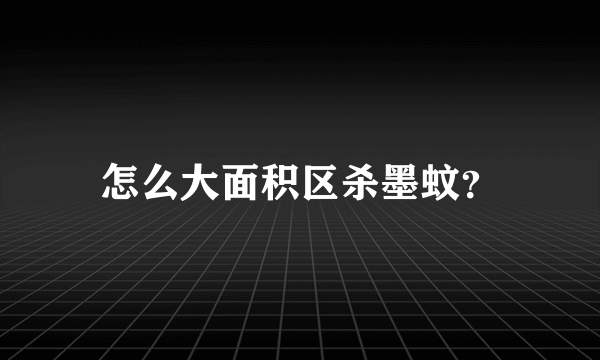 怎么大面积区杀墨蚊?